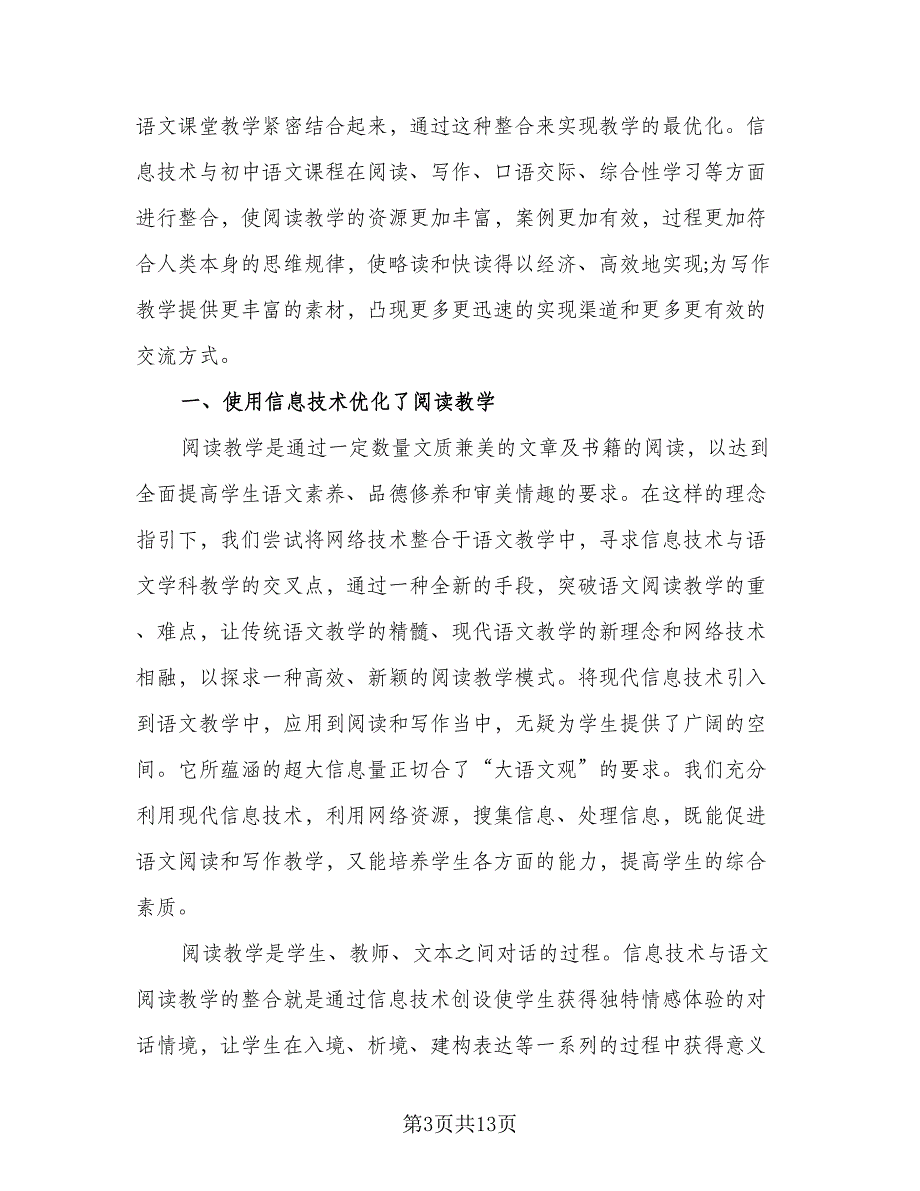 语文课堂教学紧密结合起来，通过这种整合来实现教学的最优化。信息技术与初中语文课程在阅读、写作、口语交际、综合性学习等方面进行整合，使阅读教学的资源更加丰富，案例更加有效，过程更加符合人类本身的思维规律，使略读和快读得以经济、高效地实现;为写作教学提供更丰富的素材，凸现更多更迅速的实现渠道和更多更有效的交流方式。

一、使用信息技术优化了阅读教学

阅读教学是通过一定数量文质兼美的文章及书籍的阅读，以达到全面提高学生语文素养、品德修养和审美情趣的要求。在这样的理念指引下，我们尝试将网络技术整合于语文教学中，寻求信息技术与语文学科教学的交叉点，通过一种全新的手段，突破语文阅读教学的重、难点，让传统语文教学的精髓、现代语文教学的新理念和网络技术相融，以探求一种高效、新颖的阅读教学模式。将现代信息技术引入到语文教学中，应用到阅读和写作当中，无疑为学生提供了广阔的空间。它所蕴涵的超大信息量正切合了“大语文观”的要求。我们充分利用现代信息技术，利用网络资源，搜集信息、处理信息，既能促进语文阅读和写作教学，又能培养学生各方面的能力，提高学生的综合素质。

阅读教学是学生、教师、文本之间对话的过程。信息技术与语文阅读教学的整合就是通过信息技术创设使学生获得独特情感体验的对话情境，让学生在入境、析境、建构表达等一系列的过程中获得意义

第3页共13页